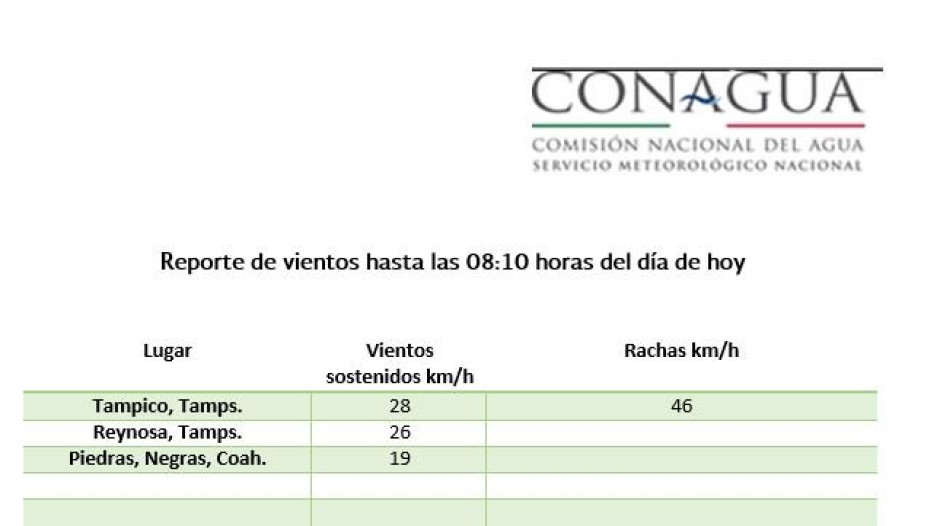 CONAGUA
COMISIÓN NACIONAL DEL AGUA
SERVICIO METEOROLÓGICO NACIONAL

Reporte de vientos hasta las 08:10 horas del día de hoy

| Lugar | Vientos sostenidos km/h | Rachas km/h |
|---|---|---|
| Tampico, Tamps. | 28 | 46 |
| Reynosa, Tamps. | 26 | |
| Piedras, Negras, Coah. | 19 | |
| | | |
| | | |